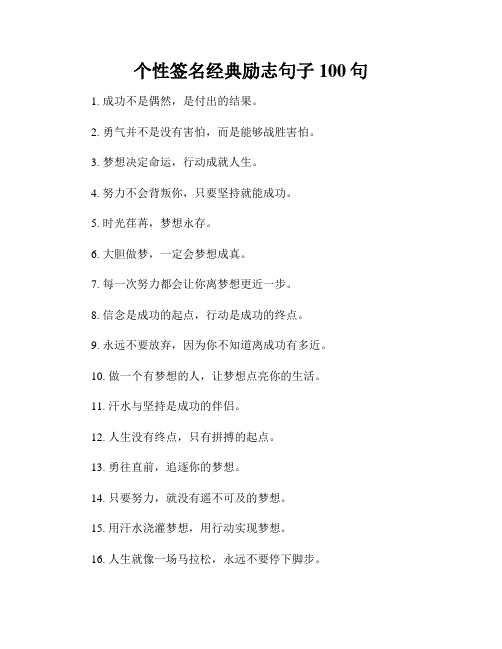 个性签名经典励志句子 100 句

1. 成功不是偶然，是付出的结果。

2. 勇气并不是没有害怕，而是能够战胜害怕。

3. 梦想决定命运，行动成就人生。

4. 努力不会背叛你，只要坚持就能成功。

5. 时光荏苒，梦想永存。

6. 大胆做梦，一定会梦想成真。

7. 每一次努力都会让你离梦想更近一步。

8. 信念是成功的起点，行动是成功的终点。

9. 永远不要放弃，因为你不知道离成功有多近。

10. 做一个有梦想的人，让梦想点亮你的生活。

11. 汗水与坚持是成功的伴侣。

12. 人生没有终点，只有拼搏的起点。

13. 勇往直前，追逐你的梦想。

14. 只要努力，就没有遥不可及的梦想。

15. 用汗水浇灌梦想，用行动实现梦想。

16. 人生就像一场马拉松，永远不要停下脚步。